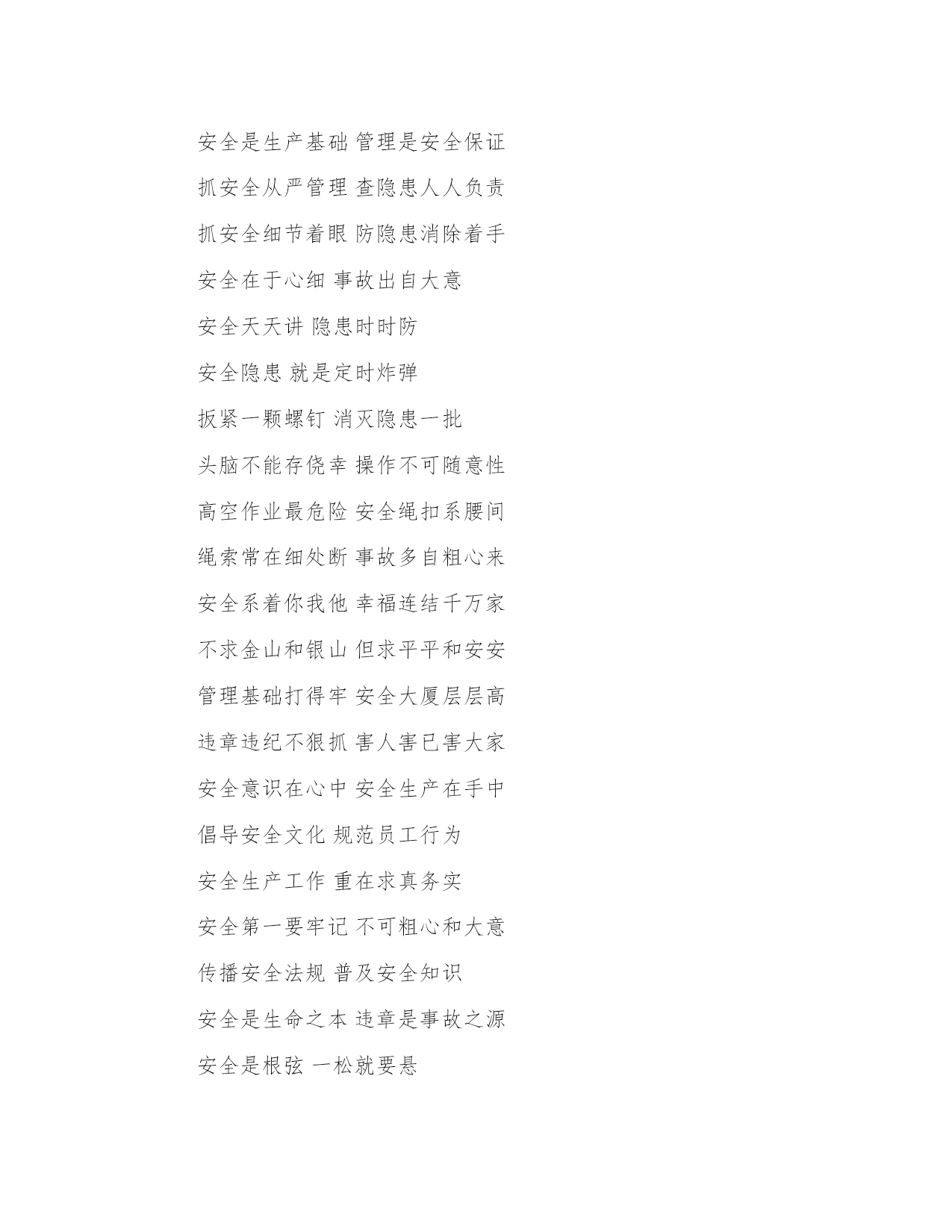 安全是生产基础 管理是安全保证

抓安全从严管理 查隐患人人负责

抓安全细节着眼 防隐患消除着手

安全在于心细 事故出自大意

安全天天讲 隐患时时防

安全隐患 就是定时炸弹

扳紧一颗螺钉 消灭隐患一批

头脑不能存侥幸 操作不可随意性

高空作业最危险 安全绳扣系腰间

绳索常在细处断 事故多自粗心来

安全系着你我他 幸福连结千万家

不求金山和银山 但求平平和安安

管理基础打得牢 安全大厦层层高

违章违纪不狠抓 害人害已害大家

安全意识在心中 安全生产在手中

倡导安全文化 规范员工行为

安全生产工作 重在求真务实

安全第一要牢记 不可粗心和大意

传播安全法规 普及安全知识

安全是生命之本 违章是事故之源

安全是根弦 一松就要悬